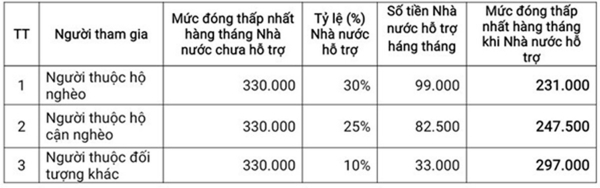 | TT | Người tham gia | Mức đóng thấp nhất hàng tháng Nhà nước chưa hỗ trợ | Tỷ lệ (%) Nhà nước hỗ trợ | Số tiền Nhà nước hỗ trợ háng tháng | Mức đóng thấp nhất hàng tháng khi Nhà nước hỗ trợ |
|---|---|---|---|---|---|
| 1 | Người thuộc hộ nghèo | 330.000 | 30% | 99.000 | 231.000 |
| 2 | Người thuộc hộ cận nghèo | 330.000 | 25% | 82.500 | 247.500 |
| 3 | Người thuộc đối tượng khác | 330.000 | 10% | 33.000 | 297.000 |